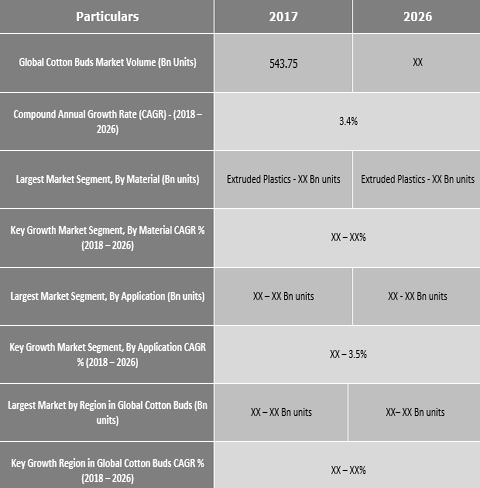 | Particulars | 2017 | 2026 |
|---|---|---|
| Global Cotton Buds Market Volume (Bn Units) | 543.75 | XX |
| Compound Annual Growth Rate (CAGR) - (2018 – 2026) | 3.4% | |
| Largest Market Segment, By Material (Bn units) | Extruded Plastics - XX Bn units | Extruded Plastics - XX Bn units |
| Key Growth Market Segment, By Material CAGR % (2018 – 2026) | XX – XX% | |
| Largest Market Segment, By Application (Bn units) | XX – XX Bn units | XX - XX Bn units |
| Key Growth Market Segment, By Application CAGR % (2018 – 2026) | XX – 3.5% | |
| Largest Market by Region in Global Cotton Buds (Bn units) | XX – XX Bn units | XX– XX Bn units |
| Key Growth Region in Global Cotton Buds CAGR % (2018 – 2026) | XX – XX% | |